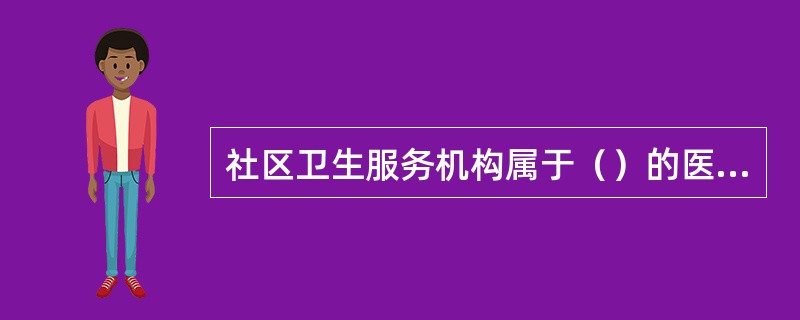 社区卫生服务机构属于（）的医...